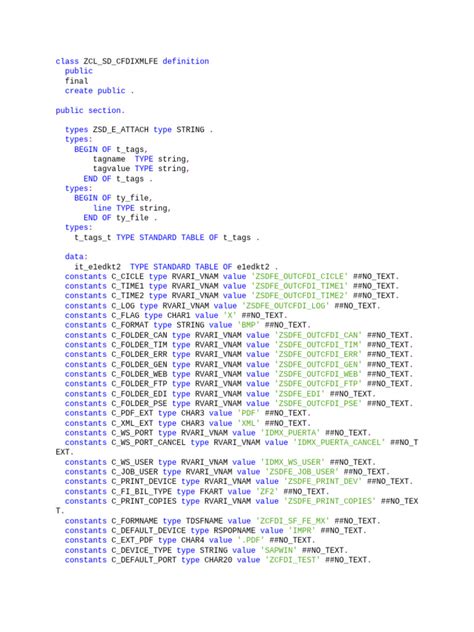 class ZCL_SD_CFDIXMLFE definition
  public
  final
  create public .

public section.

  types ZSD_E_ATTACH type STRING .
  types:
    BEGIN OF t_tags,
        tagname  TYPE string,
        tagvalue TYPE string,
      END OF t_tags .
  types:
    BEGIN OF ty_file,
        line TYPE string,
      END OF ty_file .
  types:
    t_tags_t TYPE STANDARD TABLE OF t_tags .

  data:
    it_e1edkt2  TYPE STANDARD TABLE OF e1edkt2 .
  constants C_CICLE type RVARI_VNAM value 'ZSDFE_OUTCFDI_CICLE' ##NO_TEXT.
  constants C_TIME1 type RVARI_VNAM value 'ZSDFE_OUTCFDI_TIME1' ##NO_TEXT.
  constants C_TIME2 type RVARI_VNAM value 'ZSDFE_OUTCFDI_TIME2' ##NO_TEXT.
  constants C_LOG type RVARI_VNAM value 'ZSDFE_OUTCFDI_LOG' ##NO_TEXT.
  constants C_FLAG type CHAR1 value 'X' ##NO_TEXT.
  constants C_FORMAT type STRING value 'BMP' ##NO_TEXT.
  constants C_FOLDER_CAN type RVARI_VNAM value 'ZSDFE_OUTCFDI_CAN' ##NO_TEXT.
  constants C_FOLDER_TIM type RVARI_VNAM value 'ZSDFE_OUTCFDI_TIM' ##NO_TEXT.
  constants C_FOLDER_ERR type RVARI_VNAM value 'ZSDFE_OUTCFDI_ERR' ##NO_TEXT.
  constants C_FOLDER_GEN type RVARI_VNAM value 'ZSDFE_OUTCFDI_GEN' ##NO_TEXT.
  constants C_FOLDER_WEB type RVARI_VNAM value 'ZSDFE_OUTCFDI_WEB' ##NO_TEXT.
  constants C_FOLDER_FTP type RVARI_VNAM value 'ZSDFE_OUTCFDI_FTP' ##NO_TEXT.
  constants C_FOLDER_EDI type RVARI_VNAM value 'ZSDFE_EDI' ##NO_TEXT.
  constants C_FOLDER_PSE type RVARI_VNAM value 'ZSDFE_OUTCFDI_PSE' ##NO_TEXT.
  constants C_PDF_EXT type CHAR3 value 'PDF' ##NO_TEXT.
  constants C_XML_EXT type CHAR3 value 'XML' ##NO_TEXT.
  constants C_WS_PORT type RVARI_VNAM value 'IDMX_PUERTA' ##NO_TEXT.
  constants C_WS_PORT_CANCEL type RVARI_VNAM value 'IDMX_PUERTA_CANCEL' ##NO_TEXT.
  constants C_WS_USER type RVARI_VNAM value 'IDMX_WS_USER' ##NO_TEXT.
  constants C_JOB_USER type RVARI_VNAM value 'ZSDFE_JOB_USER' ##NO_TEXT.
  constants C_PRINT_DEVICE type RVARI_VNAM value 'ZSDFE_PRINT_DEV' ##NO_TEXT.
  constants C_FI_BIL_TYPE type FKART value 'ZF2' ##NO_TEXT.
  constants C_PRINT_COPIES type RVARI_VNAM value 'ZSDFE_PRINT_COPIES' ##NO_TEXT.
  constants C_FORMNAME type TDSFNAME value 'ZCFDI_SF_FE_MX' ##NO_TEXT.
  constants C_DEFAULT_DEVICE type RSPOPNAME value 'IMPR' ##NO_TEXT.
  constants C_EXT_PDF type CHAR4 value '.PDF' ##NO_TEXT.
  constants C_DEVICE_TYPE type STRING value 'SAPWIN' ##NO_TEXT.
  constants C_DEFAULT_PORT type CHAR20 value 'ZCFDI_TEST' ##NO_TEXT.